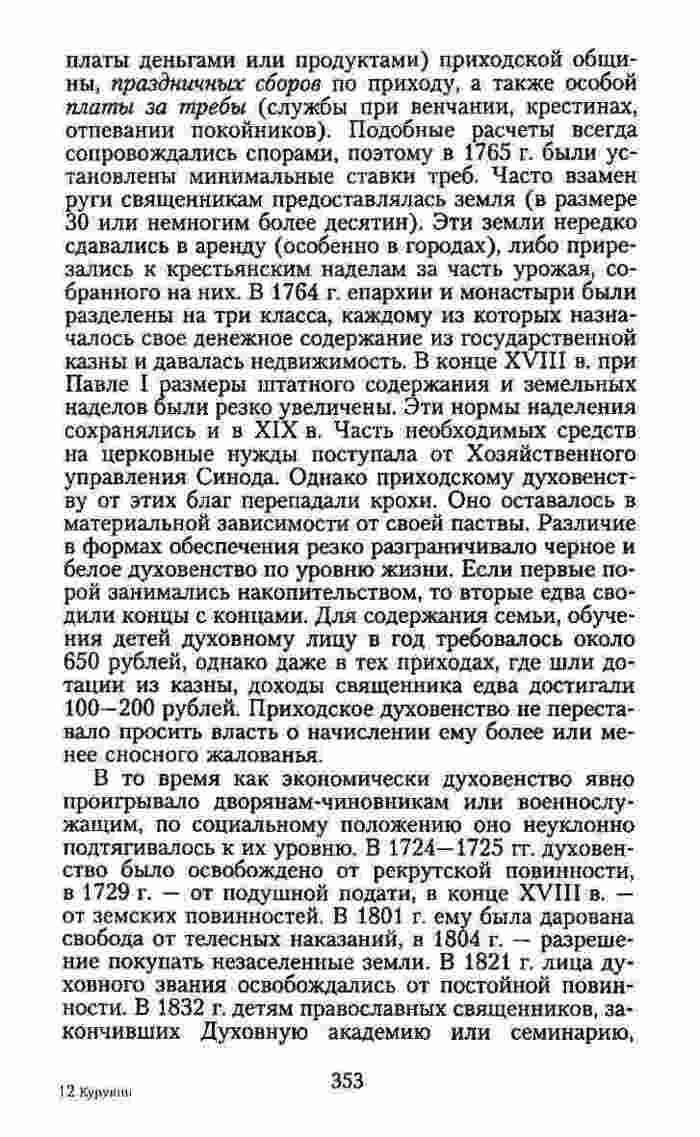 платы деньгами или продуктами) приходской общины, праздничных сборов по приходу, а также особой платы за требы (службы при венчании, крестинах, отпевании покойников). Подобные расчеты всегда сопровождались спорами, поэтому в 1765 г. были установлены минимальные ставки треб. Часто взамен руги священникам предоставлялась земля (в размере 30 или немногим более десятин). Эти земли нередко сдавались в аренду (особенно в городах), либо прирезались к крестьянским наделам за часть урожая, собранного на них. В 1764 г. епархии и монастыри были разделены на три класса, каждому из которых назначалось свое денежное содержание из государственной казны и давалась недвижимость. В конце XVIII в. при Павле I размеры штатного содержания и земельных наделов были резко увеличены. Эти нормы наделения сохранялись и в XIX в. Часть необходимых средств на церковные нужды поступала от Хозяйственного управления Синода. Однако приходскому духовенству от этих благ перепадали крохи. Оно оставалось в материальной зависимости от своей паствы. Различие в формах обеспечения резко разграничивало черное и белое духовенство по уровню жизни. Если первые порой занимались накопительством, то вторые едва сводили концы с концами. Для содержания семьи, обучения детей духовному лицу в год требовалось около 650 рублей, однако даже в тех приходах, где шли дотации из казны, доходы священника едва достигали 100—200 рублей. Приходское духовенство не переставало просить власть о начислении ему более или менее сносного жалованья.

В то время как экономически духовенство явно проигрывало дворянам-чиновникам или военнослужащим, по социальному положению оно неуклонно подтягивалось к их уровню. В 1724—1725 гг. духовенство было освобождено от рекрутской повинности, в 1729 г. — от подушной подати, в конце XVIII в. — от земских повинностей. В 1801 г. ему была дарована свобода от телесных наказаний, в 1804 г. — разрешение покупать незаселенные земли. В 1821 г. лица духовного звания освобождались от постойной повинности. В 1832 г. детям православных священников, закончивших Духовную академию или семинарию,

12 Курукин

353